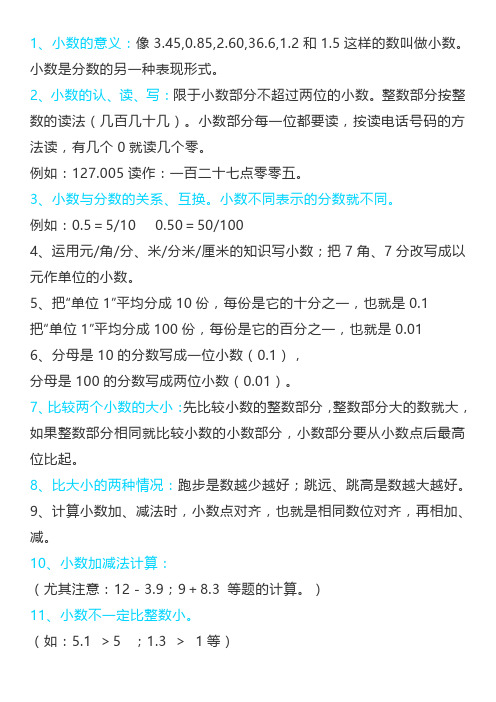 1、小数的意义：像 3.45,0.85,2.60,36.6,1.2 和 1.5 这样的数叫做小数。小数是分数的另一种表现形式。

2、小数的认、读、写：限于小数部分不超过两位的小数。整数部分按整数的读法（几百几十几）。小数部分每一位都要读，按读电话号码的方法读，有几个 0 就读几个零。

例如：127.005 读作：一百二十七点零零五。

3、小数与分数的关系、互换。小数不同表示的分数就不同。

例如：0.5 = 5/10　0.50 = 50/100

4、运用元/角/分、米/分米/厘米的知识写小数；把 7 角、7 分改写成以元作单位的小数。

5、把"单位 1"平均分成 10 份，每份是它的十分之一，也就是 0.1

把"单位 1"平均分成 100 份，每份是它的百分之一，也就是 0.01

6、分母是 10 的分数写成一位小数（0.1），

分母是 100 的分数写成两位小数（0.01）。

7、比较两个小数的大小：先比较小数的整数部分，整数部分大的数就大，如果整数部分相同就比较小数的小数部分，小数部分要从小数点后最高位比起。

8、比大小的两种情况：跑步是数越少越好；跳远、跳高是数越大越好。

9、计算小数加、减法时，小数点对齐，也就是相同数位对齐，再相加、减。

10、小数加减法计算：

（尤其注意：12 - 3.9；9 + 8.3 等题的计算。）

11、小数不一定比整数小。

（如：5.1 > 5 ；1.3 > 1 等）